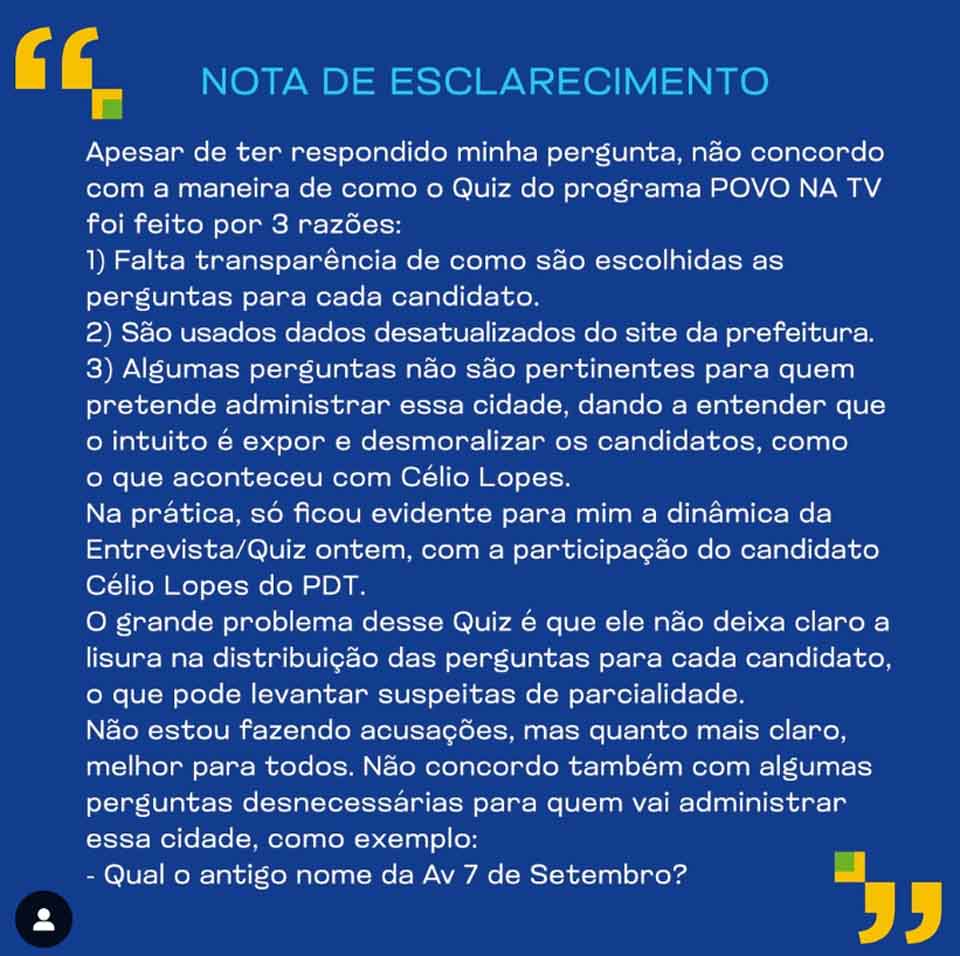 NOTA DE ESCLARECIMENTO

Apesar de ter respondido minha pergunta, não concordo com a maneira de como o Quiz do programa POVO NA TV foi feito por 3 razões:
1) Falta transparência de como são escolhidas as perguntas para cada candidato.
2) São usados dados desatualizados do site da prefeitura.
3) Algumas perguntas não são pertinentes para quem pretende administrar essa cidade, dando a entender que o intuito é expor e desmoralizar os candidatos, como o que aconteceu com Célio Lopes.
Na prática, só ficou evidente para mim a dinâmica da Entrevista/Quiz ontem, com a participação do candidato Célio Lopes do PDT.
O grande problema desse Quiz é que ele não deixa claro a lisura na distribuição das perguntas para cada candidato, o que pode levantar suspeitas de parcialidade.
Não estou fazendo acusações, mas quanto mais claro, melhor para todos. Não concordo também com algumas perguntas desnecessárias para quem vai administrar essa cidade, como exemplo:
- Qual o antigo nome da Av 7 de Setembro?